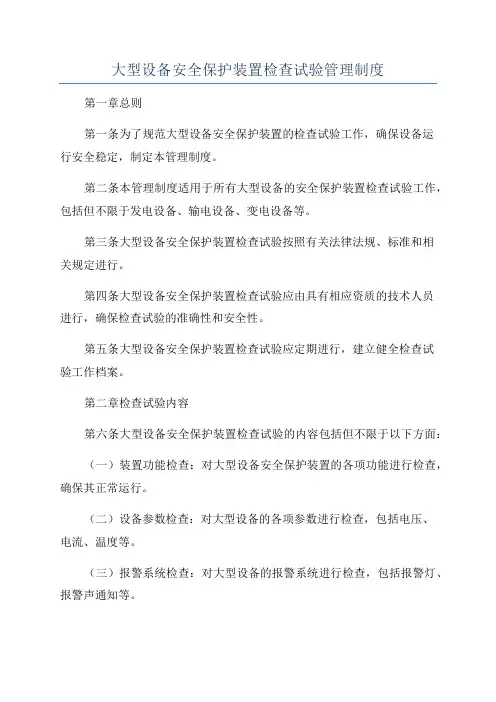 大型设备安全保护装置检查试验管理制度

第一章总则

第一条为了规范大型设备安全保护装置的检查试验工作，确保设备运行安全稳定，制定本管理制度。

第二条本管理制度适用于所有大型设备的安全保护装置检查试验工作，包括但不限于发电设备、输电设备、变电设备等。

第三条大型设备安全保护装置检查试验按照有关法律法规、标准和相关规定进行。

第四条大型设备安全保护装置检查试验应由具有相应资质的技术人员进行，确保检查试验的准确性和安全性。

第五条大型设备安全保护装置检查试验应定期进行，建立健全检查试验工作档案。

第二章检查试验内容

第六条大型设备安全保护装置检查试验的内容包括但不限于以下方面：

（一）装置功能检查：对大型设备安全保护装置的各项功能进行检查，确保其正常运行。

（二）设备参数检查：对大型设备的各项参数进行检查，包括电压、电流、温度等。

（三）报警系统检查：对大型设备的报警系统进行检查，包括报警灯、报警声通知等。